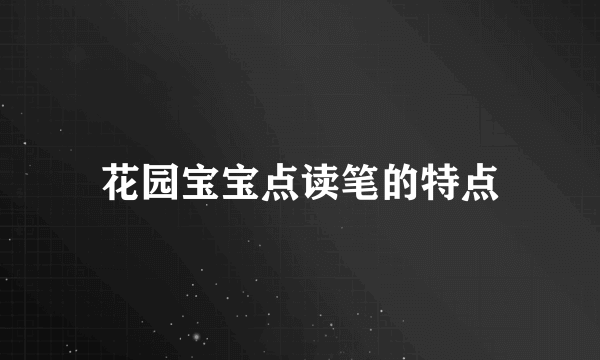 花园宝宝点读笔的特点